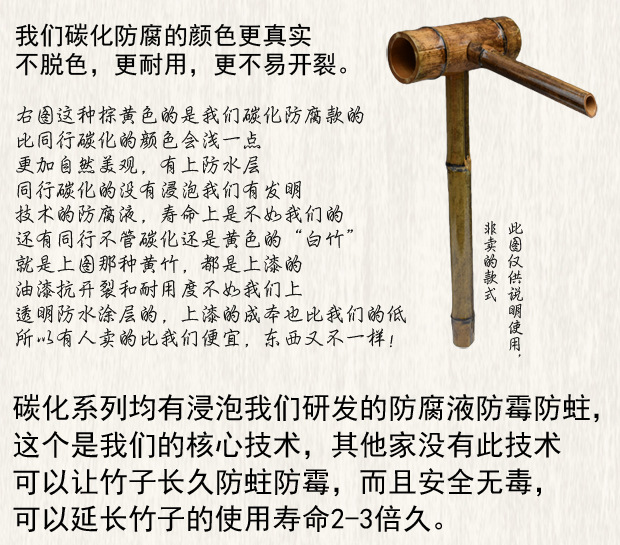 我们碳化防腐的颜色更真实
不脱色，更耐用，更不易开裂。

右图这种棕黄色的是我们碳化防腐款的
比同行碳化的颜色会浅一点
更加自然美观，有上防水层
同行碳化的没有浸泡我们有发明
技术的防腐液，寿命上是不如我们的
还有同行不管碳化还是黄色的“白竹”
就是上图那种黄竹，都是上漆的
油漆抗开裂和耐用度不如我们上
透明防水涂层的，上漆的成本也比我们的低
所以有人卖的比我们便宜，东西又不一样！

此图仅供说明使用，
非卖的款式

碳化系列均有浸泡我们研发的防腐液防霉防蛀，
这个是我们的核心技术，其他家没有此技术
可以让竹子长久防蛀防霉，而且安全无毒，
可以延长竹子的使用寿命2-3倍久。